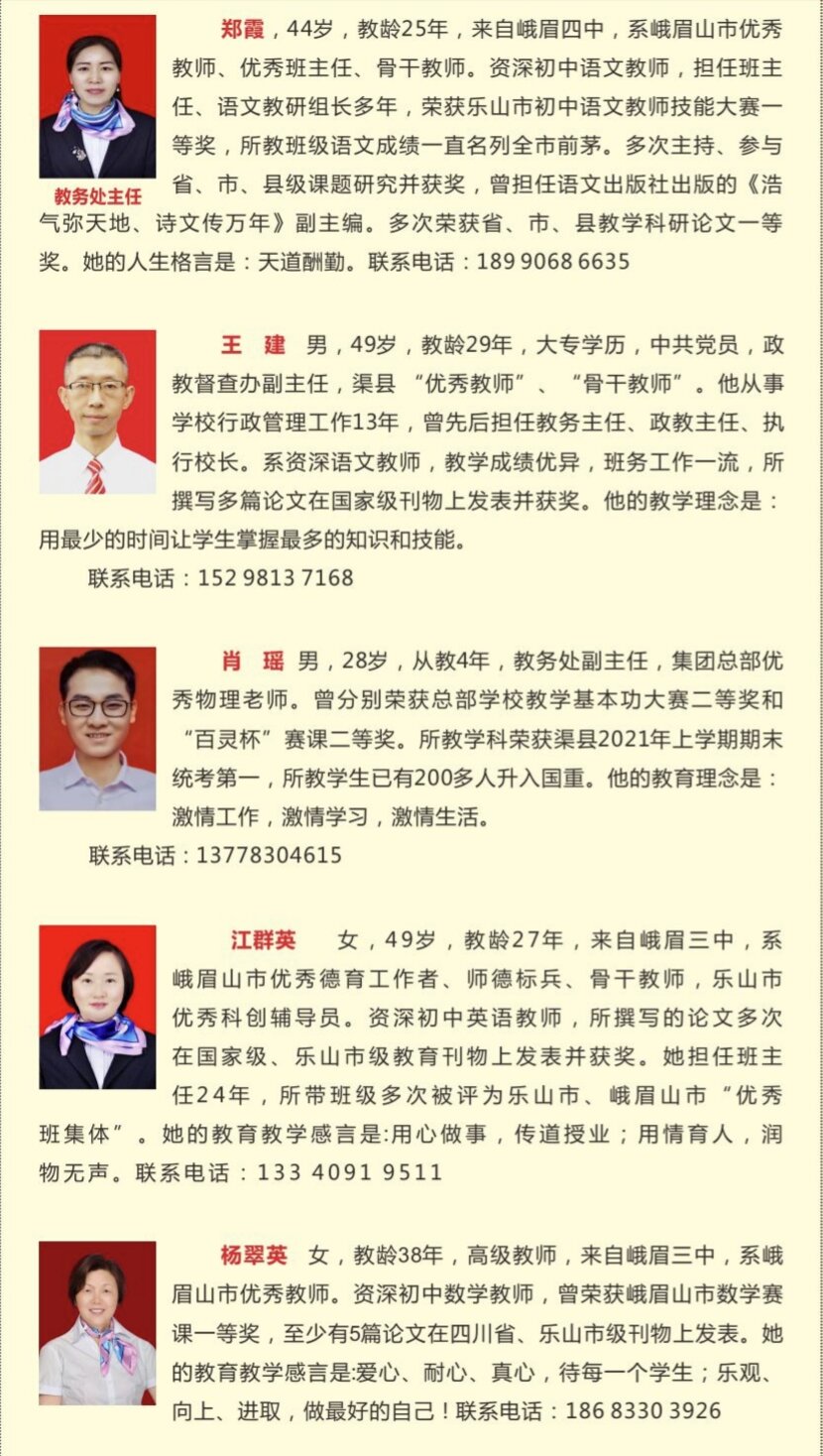 教务处主任

郑霞，44岁，教龄25年，来自峨眉四中，系峨眉山市优秀教师、优秀班主任、骨干教师。资深初中语文教师，担任班主任、语文教研组长多年，荣获乐山市初中语文教师技能大赛一等奖，所教班级语文成绩一直名列全市前茅。多次主持、参与省、市、县级课题研究并获奖，曾担任语文出版社出版的《浩气弥天地、诗文传万年》副主编。多次荣获省、市、县教学科研论文一等奖。她的人生格言是：天道酬勤。联系电话：189 9068 6635

王 建 男，49岁，教龄29年，大专学历，中共党员，政教督查办副主任，渠县“优秀教师”、“骨干教师”。他从事学校行政管理工作13年，曾先后担任教务主任、政教主任、执行校长。系资深语文教师，教学成绩优异，班务工作一流，所撰写多篇论文在国家级刊物上发表并获奖。他的教学理念是：用最少的时间让学生掌握最多的知识和技能。

联系电话：152 9813 7168

肖 瑶 男，28岁，从教4年，教务处副主任，集团总部优秀物理老师。曾分别荣获总部学校教学基本功大赛二等奖和“百灵杯”赛课二等奖。所教学科荣获渠县2021年上学期期末统考第一，所教学生已有200多人升入国重。他的教育理念是：激情工作，激情学习，激情生活。

联系电话：13778304615

江群英 女，49岁，教龄27年，来自峨眉三中，系峨眉山市优秀德育工作者、师德标兵、骨干教师，乐山市优秀科创辅导员。资深初中英语教师，所撰写的论文多次在国家级、乐山市级教育刊物上发表并获奖。她担任班主任24年，所带班级多次被评为乐山市、峨眉山市“优秀班集体”。她的教育教学感言是:用心做事，传道授业；用情育人，润物无声。联系电话：133 4091 9511

杨翠英 女，教龄38年，高级教师，来自峨眉三中，系峨眉山市优秀教师。资深初中数学教师，曾荣获峨眉山市数学赛课一等奖，至少有5篇论文在四川省、乐山市级刊物上发表。她的教育教学感言是:爱心、耐心、真心，待每一个学生；乐观、向上、进取，做最好的自己！联系电话：186 8330 3926